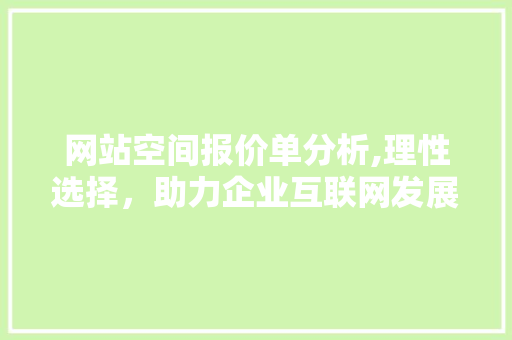 网站空间报价单分析,理性选择，助力企业互联网发展